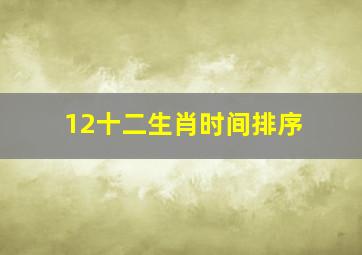 12十二生肖时间排序